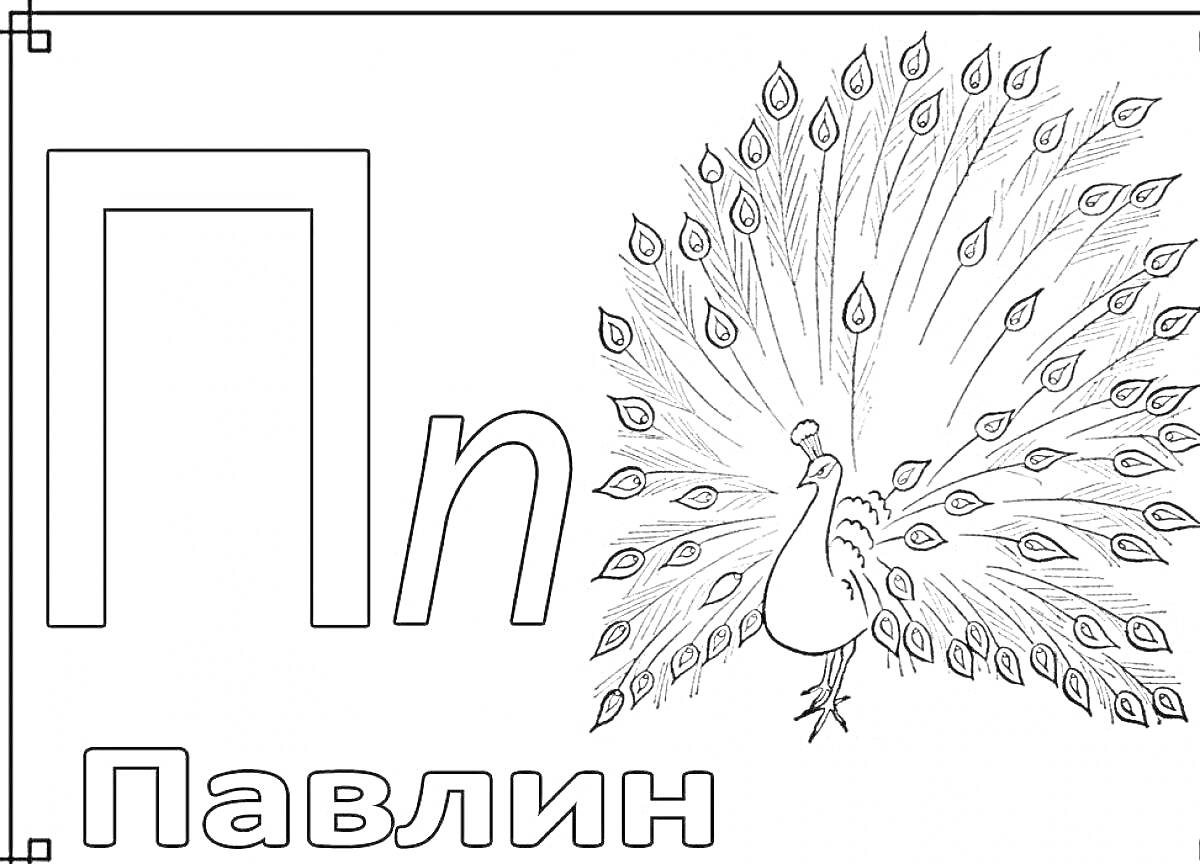 Пп

Павлин